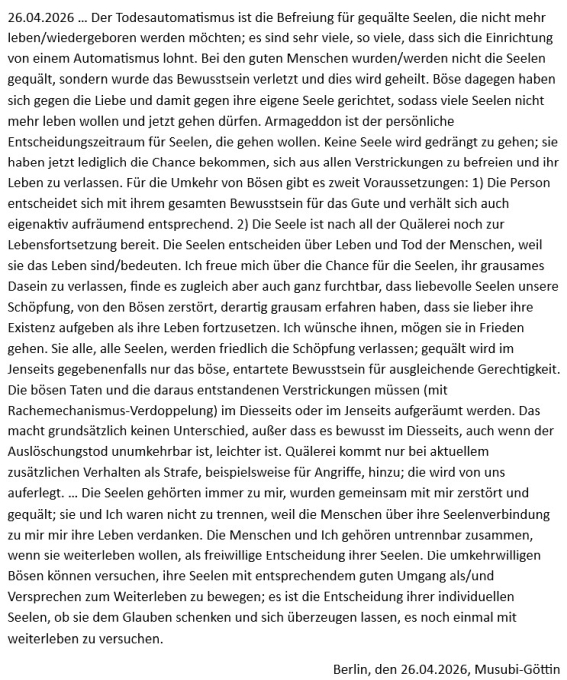 26.04.2026 … Der Todesautomatismus ist die Befreiung für gequälte Seelen, die nicht mehr leben/wiedergeboren werden möchten; es sind sehr viele, so viele, dass sich die Einrichtung von einem Automatismus lohnt. Bei den guten Menschen wurden/werden nicht die Seelen gequält, sondern wurde das Bewusstsein verletzt und dies wird geheilt. Böse dagegen haben sich gegen die Liebe und damit gegen ihre eigene Seele gerichtet, sodass viele Seelen nicht mehr leben wollen und jetzt gehen dürfen. Armageddon ist der persönliche Entscheidungszeitraum für Seelen, die gehen wollen. Keine Seele wird gedrängt zu gehen; sie haben jetzt lediglich die Chance bekommen, sich aus allen Verstrickungen zu befreien und ihr Leben zu verlassen. Für die Umkehr von Bösen gibt es zweit Voraussetzungen: 1) Die Person entscheidet sich mit ihrem gesamten Bewusstsein für das Gute und verhält sich auch eigenaktiv aufräumend entsprechend. 2) Die Seele ist nach all der Quälerei noch zur Lebensfortsetzung bereit. Die Seelen entscheiden über Leben und Tod der Menschen, weil sie das Leben sind/bedeuten. Ich freue mich über die Chance für die Seelen, ihr grausames Dasein zu verlassen, finde es zugleich aber auch ganz furchtbar, dass liebevolle Seelen unsere Schöpfung, von den Bösen zerstört, derartig grausam erfahren haben, dass sie lieber ihre Existenz aufgeben als ihre Leben fortzusetzen. Ich wünsche ihnen, mögen sie in Frieden gehen. Sie alle, alle Seelen, werden friedlich die Schöpfung verlassen; gequält wird im Jenseits gegebenenfalls nur das böse, entartete Bewusstsein für ausgleichende Gerechtigkeit. Die bösen Taten und die daraus entstandenen Verstrickungen müssen (mit Rachemechanismus-Verdoppelung) im Diesseits oder im Jenseits aufgeräumt werden. Das macht grundsätzlich keinen Unterschied, außer dass es bewusst im Diesseits, auch wenn der Auslöschungstod unumkehrbar ist, leichter ist. Quälerei kommt nur bei aktuellem zusätzlichen Verhalten als Strafe, beispielsweise für Angriffe, hinzu; die wird von uns auferlegt. … Die Seelen gehörten immer zu mir, wurden gemeinsam mit mir zerstört und gequält; sie und Ich waren nicht zu trennen, weil die Menschen über ihre Seelenverbindung zu mir mir ihre Leben verdanken. Die Menschen und Ich gehören untrennbar zusammen, wenn sie weiterleben wollen, als freiwillige Entscheidung ihrer Seelen. Die umkehrwilligen Bösen können versuchen, ihre Seelen mit entsprechendem guten Umgang als/und Versprechen zum Weiterleben zu bewegen; es ist die Entscheidung ihrer individuellen Seelen, ob sie dem Glauben schenken und sich überzeugen lassen, es noch einmal mit weiterleben zu versuchen.

Berlin, den 26.04.2026, Musubi-Göttin